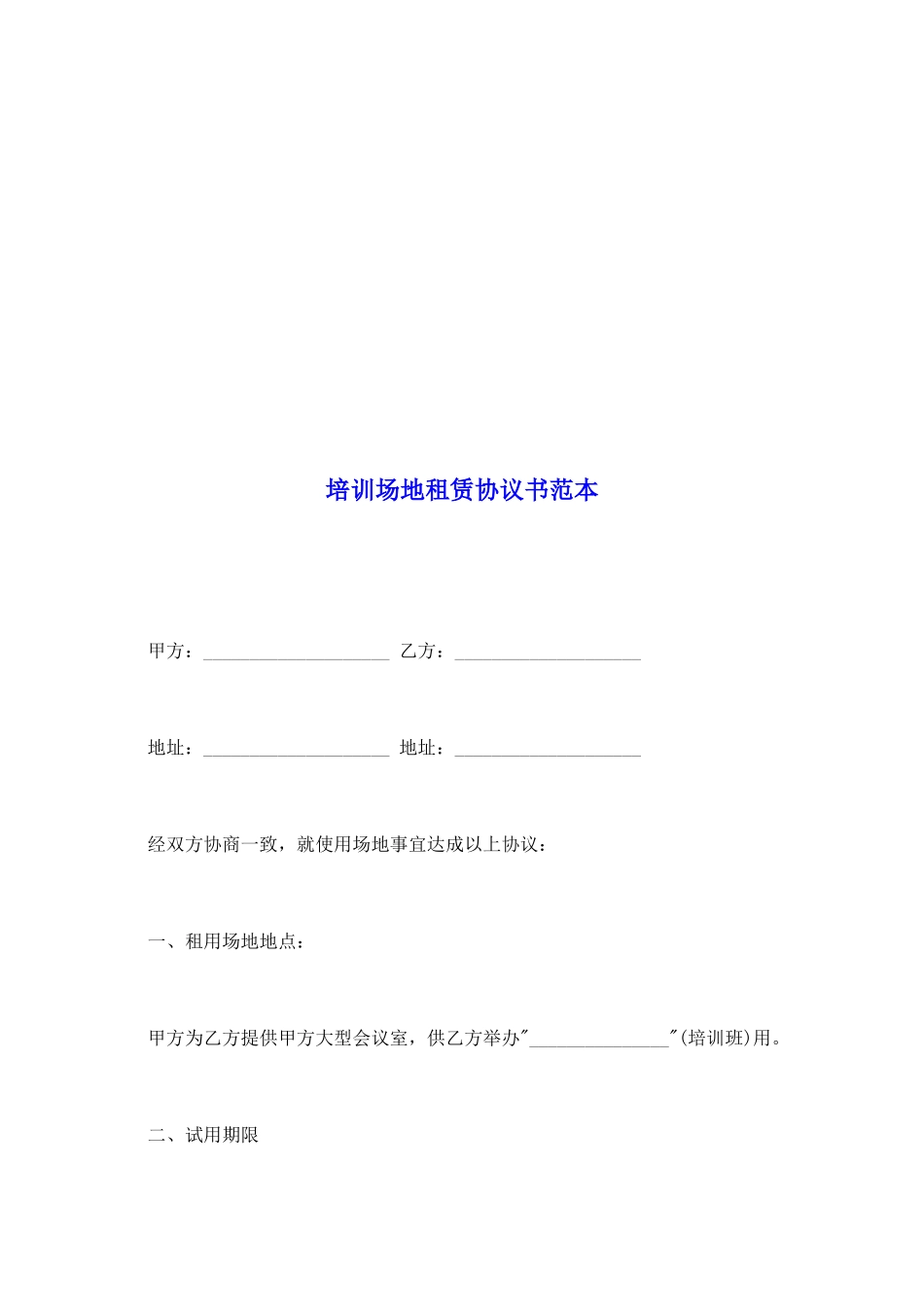 培训场地租赁协议书范本

甲方：____________________ 乙方：____________________

地址：____________________ 地址：____________________

经双方协商一致，就使用场地事宜达成以上协议：

一、租用场地地点：

甲方为乙方提供甲方大型会议室，供乙方举办"_______________"(培训班)用。

二、试用期限